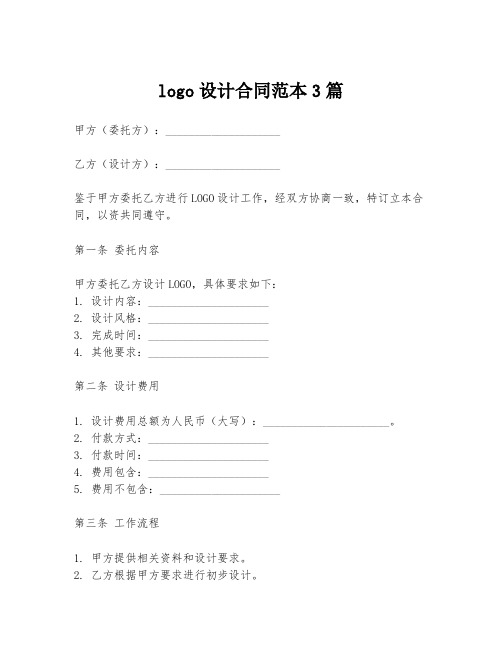 logo 设计合同范本 3 篇

甲方（委托方）：____________________

乙方（设计方）：____________________

鉴于甲方委托乙方进行 LOGO 设计工作，经双方协商一致，特订立本合同，以资共同遵守。

第一条 委托内容

甲方委托乙方设计 LOGO，具体要求如下：
1. 设计内容：____________________
2. 设计风格：____________________
3. 完成时间：____________________
4. 其他要求：____________________

第二条 设计费用

1. 设计费用总额为人民币（大写）：____________________。
2. 付款方式：____________________
3. 付款时间：____________________
4. 费用包含：____________________
5. 费用不包含：____________________

第三条 工作流程

1. 甲方提供相关资料和设计要求。
2. 乙方根据甲方要求进行初步设计。